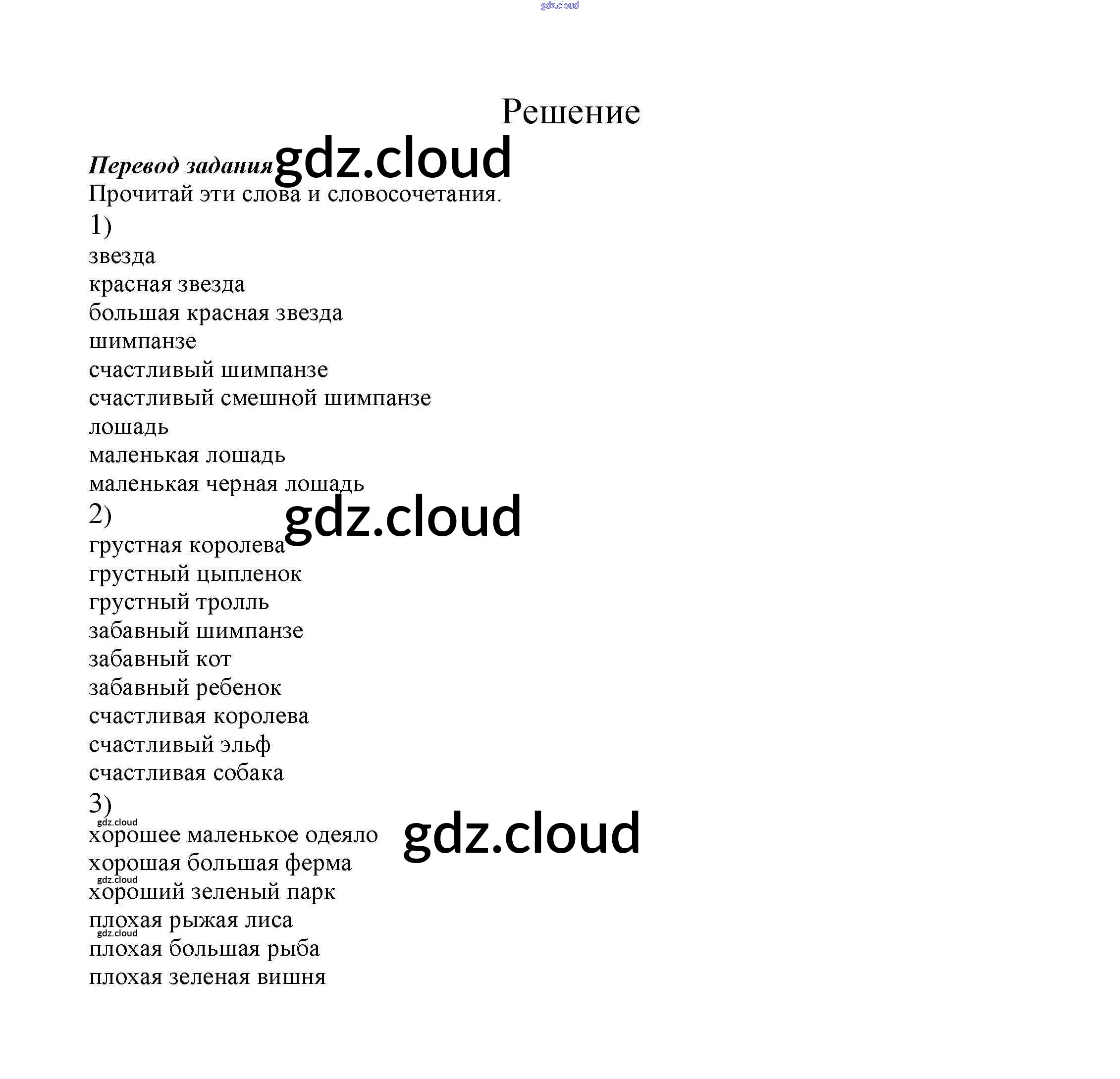 Решение

Перевод задания

Прочитай эти слова и словосочетания.

1)
звезда
красная звезда
большая красная звезда
шимпанзе
счастливый шимпанзе
счастливый смешной шимпанзе
лошадь
маленькая лошадь
маленькая черная лошадь

2)
грустная королева
грустный цыпленок
грустный тролль
забавный шимпанзе
забавный кот
забавный ребенок
счастливая королева
счастливый эльф
счастливая собака

3)
хорошее маленькое одеяло
хорошая большая ферма
хороший зеленый парк
плохая рыжая лиса
плохая большая рыба
плохая зеленая вишня

gdz.cloud